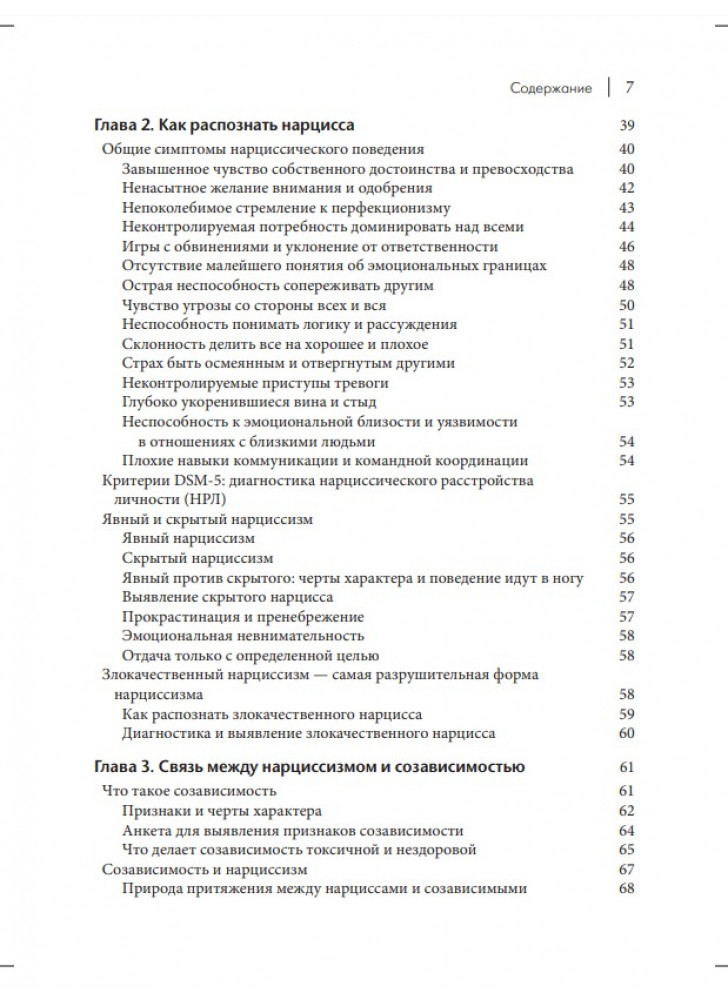 Содержание | 7

Глава 2. Как распознать нарцисса 39

Общие симптомы нарциссического поведения 40
Завышенное чувство собственного достоинства и превосходства 40
Ненасытное желание внимания и одобрения 42
Непоколебимое стремление к перфекционизму 43
Неконтролируемая потребность доминировать над всеми 44
Игры с обвинениями и уклонение от ответственности 46
Отсутствие малейшего понятия об эмоциональных границах 48
Острая неспособность сопереживать другим 48
Чувство угрозы со стороны всех и вся 50
Неспособность понимать логику и рассуждения 51
Склонность делить все на хорошее и плохое 51
Страх быть осмеянным и отвергнутым другими 52
Неконтролируемые приступы тревоги 53
Глубоко укоренившиеся вина и стыд 53
Неспособность к эмоциональной близости и уязвимости в отношениях с близкими людьми 54
Плохие навыки коммуникации и командной координации 54
Критерии DSM-5: диагностика нарциссического расстройства личности (НРЛ) 55
Явный и скрытый нарциссизм 55
Явный нарциссизм 56
Скрытый нарциссизм 56
Явный против скрытого: черты характера и поведение идут в ногу 56
Выявление скрытого нарцисса 57
Прокрастинация и пренебрежение 57
Эмоциональная невнимательность 58
Отдача только с определенной целью 58
Злокачественный нарциссизм — самая разрушительная форма нарциссизма 58
Как распознать злокачественного нарцисса 59
Диагностика и выявление злокачественного нарцисса 60

Глава 3. Связь между нарциссизмом и созависимостью 61

Что такое созависимость 61
Признаки и черты характера 62
Анкета для выявления признаков созависимости 64
Что делает созависимость токсичной и нездоровой 65
Созависимость и нарциссизм 67
Природа притяжения между нарциссами и созависимыми 68